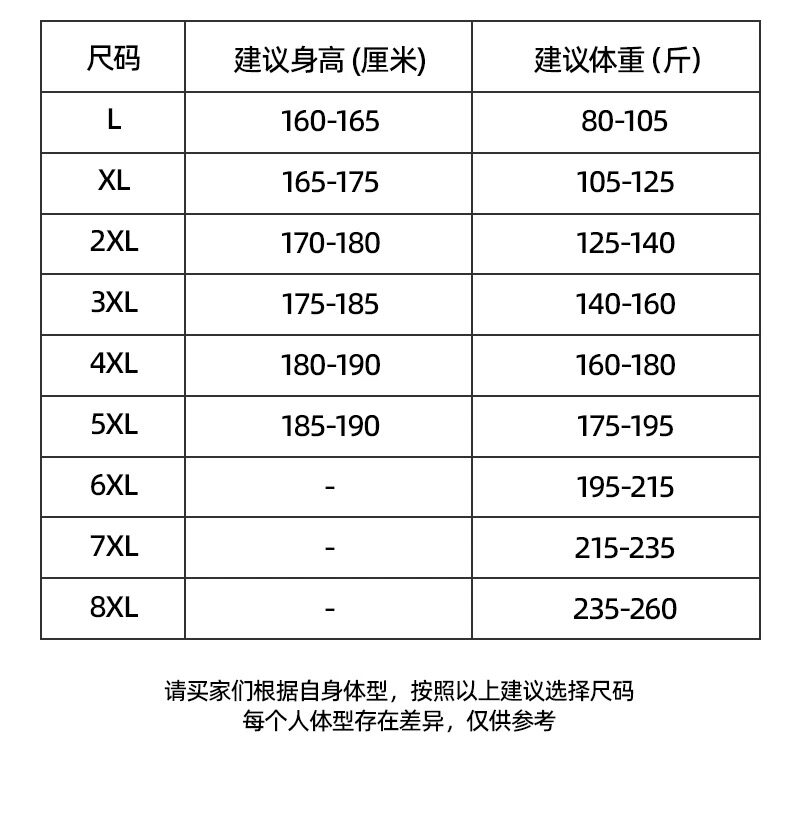 | 尺码 | 建议身高 (厘米) | 建议体重 (斤) |
|---|---|---|
| L | 160-165 | 80-105 |
| XL | 165-175 | 105-125 |
| 2XL | 170-180 | 125-140 |
| 3XL | 175-185 | 140-160 |
| 4XL | 180-190 | 160-180 |
| 5XL | 185-190 | 175-195 |
| 6XL | - | 195-215 |
| 7XL | - | 215-235 |
| 8XL | - | 235-260 |

请买家们根据自身体型，按照以上建议选择尺码
每个人体型存在差异，仅供参考